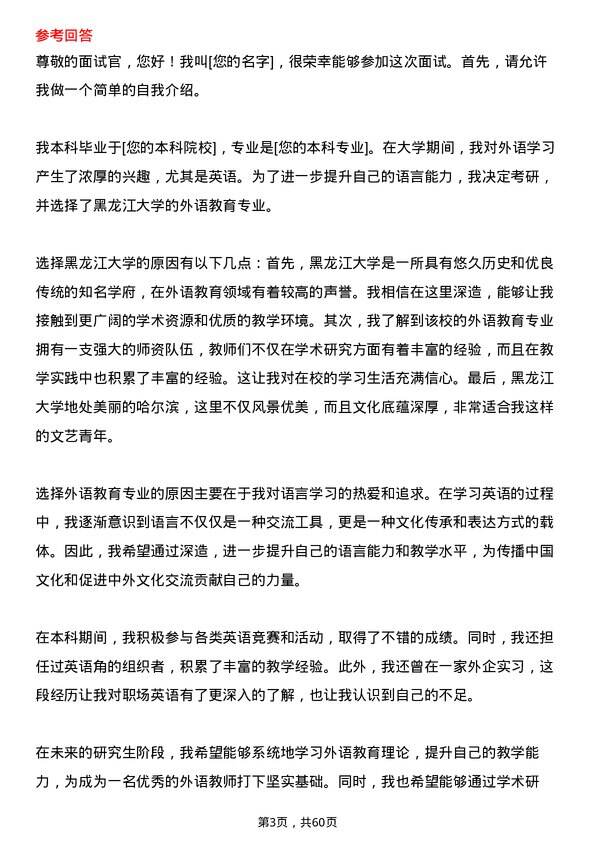 参考回答
尊敬的面试官，您好！我叫[您的名字]，很荣幸能够参加这次面试。首先，请允许我做一个简单的自我介绍。

我本科毕业于[您的本科院校]，专业是[您的本科专业]。在大学期间，我对外语学习产生了浓厚的兴趣，尤其是英语。为了进一步提升自己的语言能力，我决定考研，并选择了黑龙江大学的外语教育专业。

选择黑龙江大学的原因有以下几点：首先，黑龙江大学是一所具有悠久历史和优良传统的知名学府，在外语教育领域有着较高的声誉。我相信在这里深造，能够让我接触到更广阔的学术资源和优质的教学环境。其次，我了解到该校的外语教育专业拥有一支强大的师资队伍，教师们不仅在学术研究方面有着丰富的经验，而且在教学实践中也积累了丰富的经验。这让我对在校的学习生活充满信心。最后，黑龙江大学地处美丽的哈尔滨，这里不仅风景优美，而且文化底蕴深厚，非常适合我这样的文艺青年。

选择外语教育专业的原因主要在于我对语言学习的热爱和追求。在学习英语的过程中，我逐渐意识到语言不仅仅是一种交流工具，更是一种文化传承和表达方式的载体。因此，我希望通过深造，进一步提升自己的语言能力和教学水平，为传播中国文化和促进中外文化交流贡献自己的力量。

在本科期间，我积极参与各类英语竞赛和活动，取得了不错的成绩。同时，我还担任过英语角的组织者，积累了丰富的教学经验。此外，我还曾在一家外企实习，这段经历让我对职场英语有了更深入的了解，也让我认识到自己的不足。

在未来的研究生阶段，我希望能够系统地学习外语教育理论，提升自己的教学能力，为成为一名优秀的外语教师打下坚实基础。同时，我也希望能够通过学术研

第3页，共60页